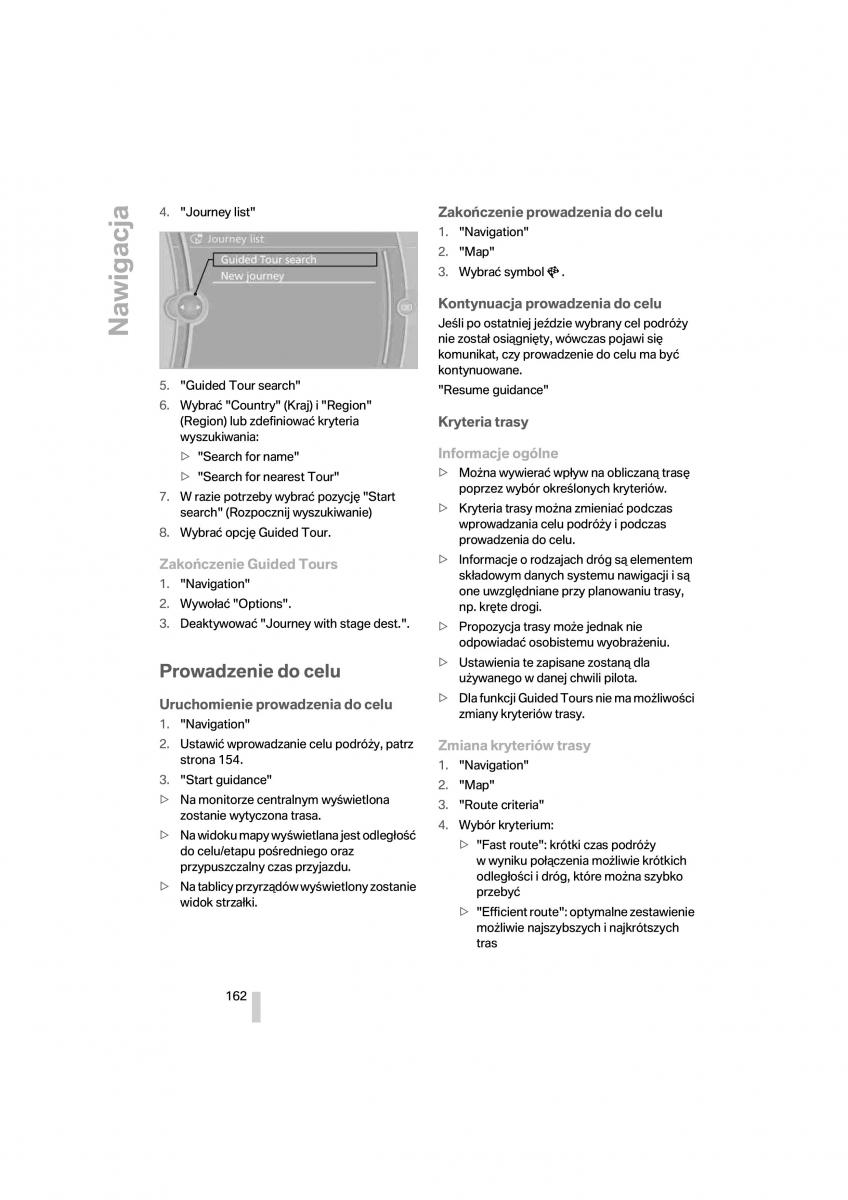 Nawigacja

4. "Journey list"

Journey list
Guided Tour search
New journey

5. "Guided Tour search"
6. Wybrać "Country" (Kraj) i "Region" (Region) lub zdefiniować kryteria wyszukiwania:
▷ "Search for name"
▷ "Search for nearest Tour"
7. W razie potrzeby wybrać pozycję "Start search" (Rozpocznij wyszukiwanie)
8. Wybrać opcję Guided Tour.

Zakończenie Guided Tours
1. "Navigation"
2. Wywołać "Options".
3. Deaktywować "Journey with stage dest.".

Prowadzenie do celu

Uruchomienie prowadzenia do celu
1. "Navigation"
2. Ustawić wprowadzanie celu podróży, patrz strona 154.
3. "Start guidance"
▷ Na monitorze centralnym wyświetlona zostanie wytyczona trasa.
▷ Na widoku mapy wyświetlana jest odległość do celu/etapu pośredniego oraz przypuszczalny czas przyjazdu.
▷ Na tablicy przyrządów wyświetlony zostanie widok strzałki.

Zakończenie prowadzenia do celu
1. "Navigation"
2. "Map"
3. Wybrać symbol .

Kontynuacja prowadzenia do celu
Jeśli po ostatniej jeździe wybrany cel podróży nie został osiągnięty, wówczas pojawi się komunikat, czy prowadzenie do celu ma być kontynuowane.
"Resume guidance"

Kryteria trasy

Informacje ogólne
▷ Można wywierać wpływ na obliczaną trasę poprzez wybór określonych kryteriów.
▷ Kryteria trasy można zmieniać podczas wprowadzania celu podróży i podczas prowadzenia do celu.
▷ Informacje o rodzajach dróg są elementem składowym danych systemu nawigacji i są one uwzględniane przy planowaniu trasy, np. kręte drogi.
▷ Propozycja trasy może jednak nie odpowiadać osobistemu wyobrażeniu.
▷ Ustawienia te zapisane zostaną dla używanego w danej chwili pilota.
▷ Dla funkcji Guided Tours nie ma możliwości zmiany kryteriów trasy.

Zmiana kryteriów trasy
1. "Navigation"
2. "Map"
3. "Route criteria"
4. Wybór kryterium:
▷ "Fast route": krótki czas podróży w wyniku połączenia możliwie krótkich odległości i dróg, które można szybko przebyć
▷ "Efficient route": optymalne zestawienie możliwie najszybszych i najkrótszych tras

162